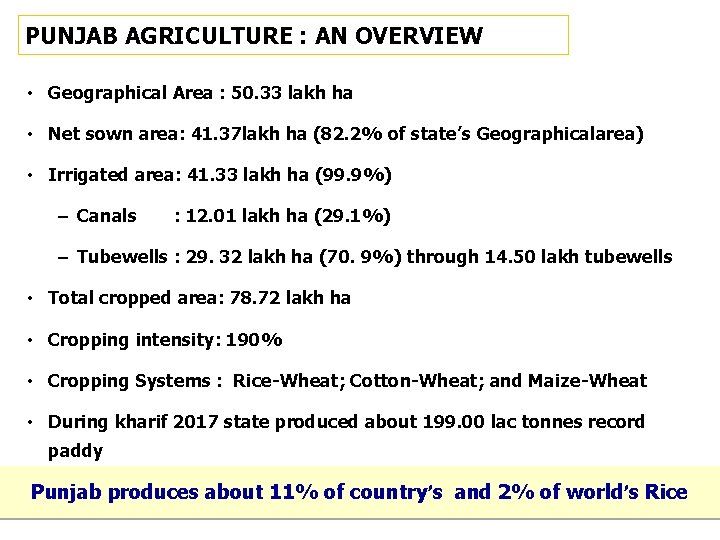 PUNJAB AGRICULTURE : AN OVERVIEW

• Geographical Area : 50.33 lakh ha

• Net sown area: 41.37lakh ha (82.2% of state's Geographicalarea)

• Irrigated area: 41.33 lakh ha (99.9%)

– Canals : 12.01 lakh ha (29.1%)

– Tubewells : 29. 32 lakh ha (70. 9%) through 14.50 lakh tubewells

• Total cropped area: 78.72 lakh ha

• Cropping intensity: 190%

• Cropping Systems : Rice-Wheat; Cotton-Wheat; and Maize-Wheat

• During kharif 2017 state produced about 199.00 lac tonnes record paddy

Punjab produces about 11% of country's and 2% of world's Rice